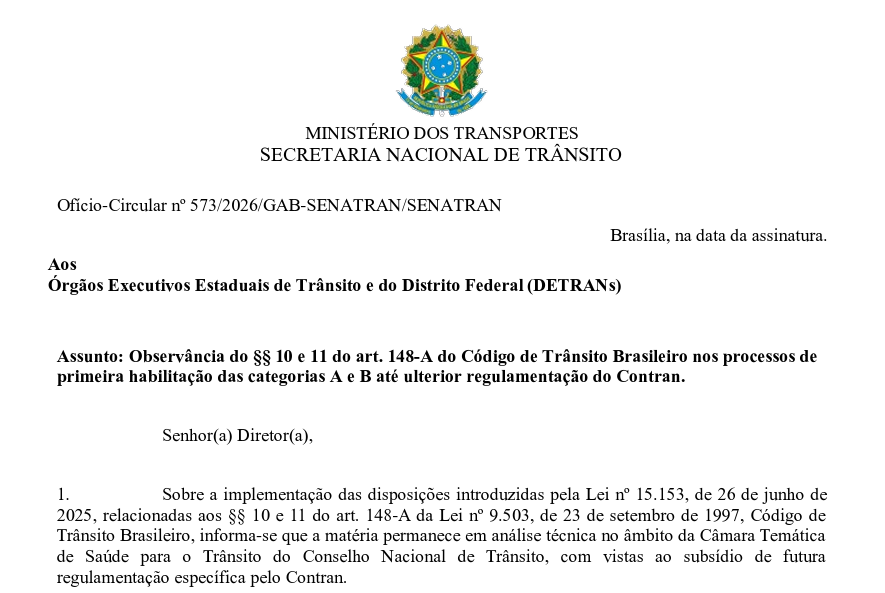 MINISTÉRIO DOS TRANSPORTES
SECRETARIA NACIONAL DE TRÂNSITO

Ofício-Circular nº 573/2026/GAB-SENATRAN/SENATRAN

Brasília, na data da assinatura.

Aos
Órgãos Executivos Estaduais de Trânsito e do Distrito Federal (DETRANs)

Assunto: Observância do §§ 10 e 11 do art. 148-A do Código de Trânsito Brasileiro nos processos de primeira habilitação das categorias A e B até ulterior regulamentação do Contran.

Senhor(a) Diretor(a),

1. Sobre a implementação das disposições introduzidas pela Lei nº 15.153, de 26 de junho de 2025, relacionadas aos §§ 10 e 11 do art. 148-A da Lei nº 9.503, de 23 de setembro de 1997, Código de Trânsito Brasileiro, informa-se que a matéria permanece em análise técnica no âmbito da Câmara Temática de Saúde para o Trânsito do Conselho Nacional de Trânsito, com vistas ao subsídio de futura regulamentação específica pelo Contran.